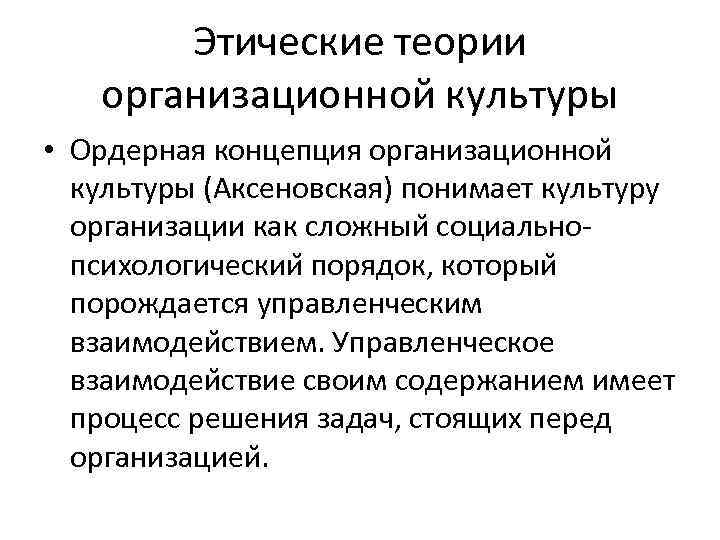 Этические теории организационной культуры

• Ордерная концепция организационной культуры (Аксеновская) понимает культуру организации как сложный социально-психологический порядок, который порождается управленческим взаимодействием. Управленческое взаимодействие своим содержанием имеет процесс решения задач, стоящих перед организацией.